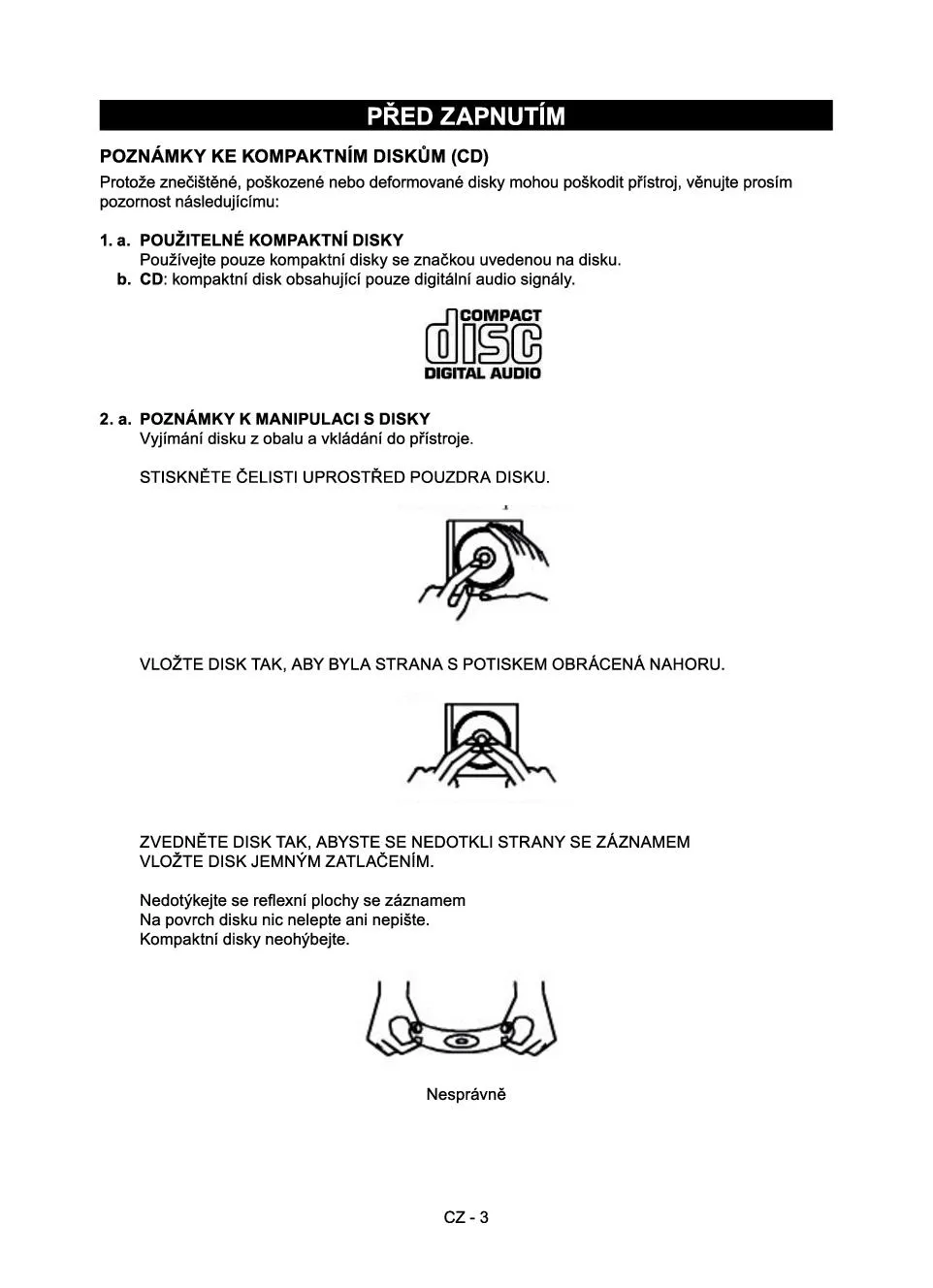 PŘED ZAPNUTÍM

POZNÁMKY KE KOMPAKTNÍM DISKŮM (CD)

Protože znečištěné, poškozené nebo deformované disky mohou poškodit přístroj, věnujte prosím pozornost následujícímu:

1. a. POUŽITELNÉ KOMPAKTNÍ DISKY
Používejte pouze kompaktní disky se značkou uvedenou na disku.
b. CD: kompaktní disk obsahující pouze digitální audio signály.

COMPACT
disc
DIGITAL AUDIO

2. a. POZNÁMKY K MANIPULACI S DISKY
Vyjímání disku z obalu a vkládání do přístroje.

STISKNĚTE ČELISTI UPROSTŘED POUZDRA DISKU.

VLOŽTE DISK TAK, ABY BYLA STRANA S POTISKEM OBRÁCENÁ NAHORU.

ZVEDNĚTE DISK TAK, ABYSTE SE NEDOTKLI STRANY SE ZÁZNAMEM
VLOŽTE DISK JEMNÝM ZATLAČENÍM.

Nedotýkejte se reflexní plochy se záznamem
Na povrch disku nic nelepte ani nepište.
Kompaktní disky neohýbejte.

Nesprávně

CZ - 3